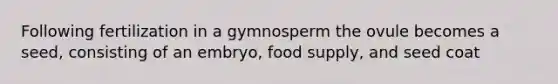 Following fertilization in a gymnosperm the ovule becomes a seed, consisting of an embryo, food supply, and seed coat